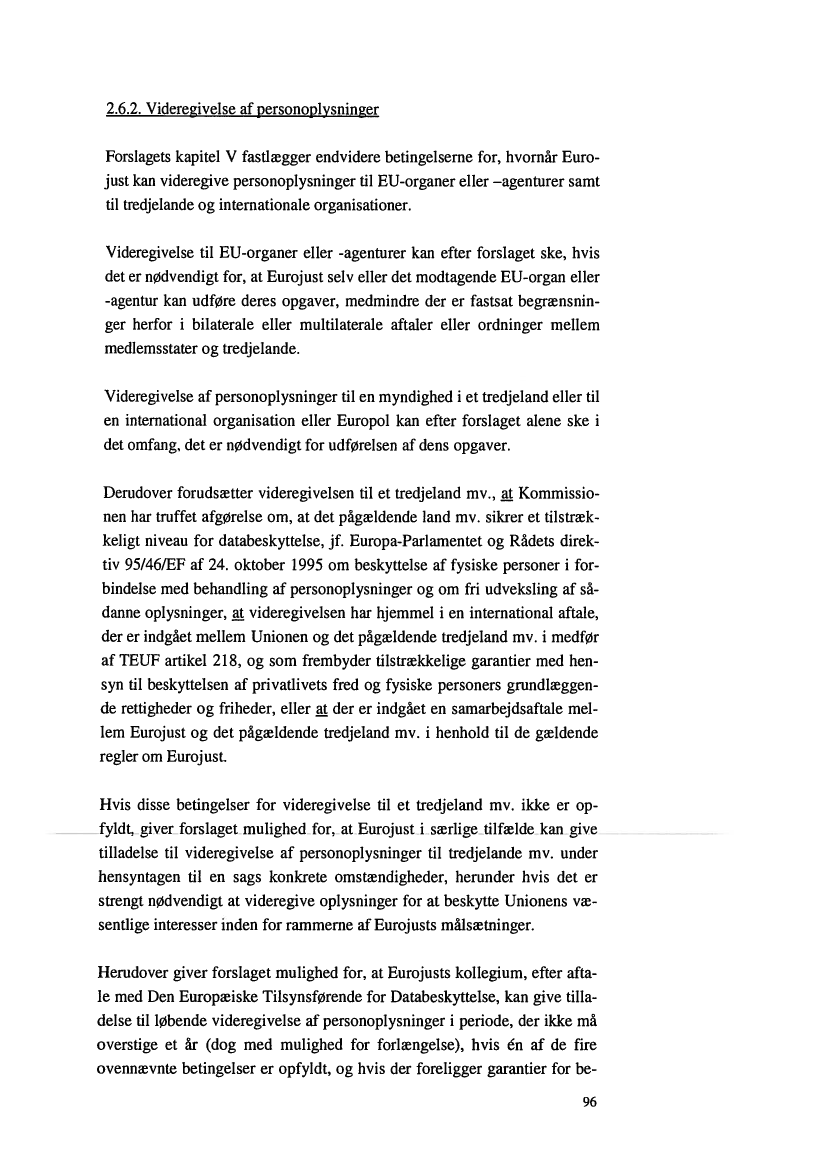 2.6.2. Videregivelse af personoplysninger

Forslagets kapitel V fastlægger endvidere betingelserne for, hvornår Eurojust kan videregive personoplysninger til EU-organer eller –agenturer samt til tredjelande og internationale organisationer.

Videregivelse til EU-organer eller -agenturer kan efter forslaget ske, hvis det er nødvendigt for, at Eurojust selv eller det modtagende EU-organ eller -agentur kan udføre deres opgaver, medmindre der er fastsat begrænsninger herfor i bilaterale eller multilaterale aftaler eller ordninger mellem medlemsstater og tredjelande.

Videregivelse af personoplysninger til en myndighed i et tredjeland eller til en international organisation eller Europol kan efter forslaget alene ske i det omfang, det er nødvendigt for udførelsen af dens opgaver.

Derudover forudsætter videregivelsen til et tredjeland mv., at Kommissionen har truffet afgørelse om, at det pågældende land mv. sikrer et tilstrækkeligt niveau for databeskyttelse, jf. Europa-Parlamentet og Rådets direktiv 95/46/EF af 24. oktober 1995 om beskyttelse af fysiske personer i forbindelse med behandling af personoplysninger og om fri udveksling af sådanne oplysninger, at videregivelsen har hjemmel i en international aftale, der er indgået mellem Unionen og det pågældende tredjeland mv. i medfør af TEUF artikel 218, og som frembyder tilstrækkelige garantier med hensyn til beskyttelsen af privatlivets fred og fysiske personers grundlæggende rettigheder og friheder, eller at der er indgået en samarbejdsaftale mellem Eurojust og det pågældende tredjeland mv. i henhold til de gældende regler om Eurojust.

Hvis disse betingelser for videregivelse til et tredjeland mv. ikke er opfyldt, giver forslaget mulighed for, at Eurojust i særlige tilfælde kan give tilladelse til videregivelse af personoplysninger til tredjelande mv. under hensyntagen til en sags konkrete omstændigheder, herunder hvis det er strengt nødvendigt at videregive oplysninger for at beskytte Unionens væsentlige interesser inden for rammerne af Eurojusts målsætninger.

Herudover giver forslaget mulighed for, at Eurojusts kollegium, efter aftale med Den Europæiske Tilsynsførende for Databeskyttelse, kan give tilladelse til løbende videregivelse af personoplysninger i periode, der ikke må overstige et år (dog med mulighed for forlængelse), hvis én af de fire ovennævnte betingelser er opfyldt, og hvis der foreligger garantier for be-

96